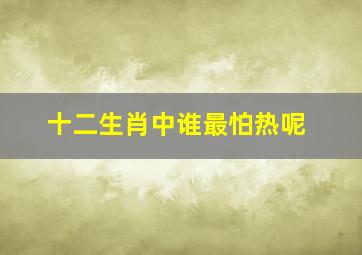 十二生肖中谁最怕热呢